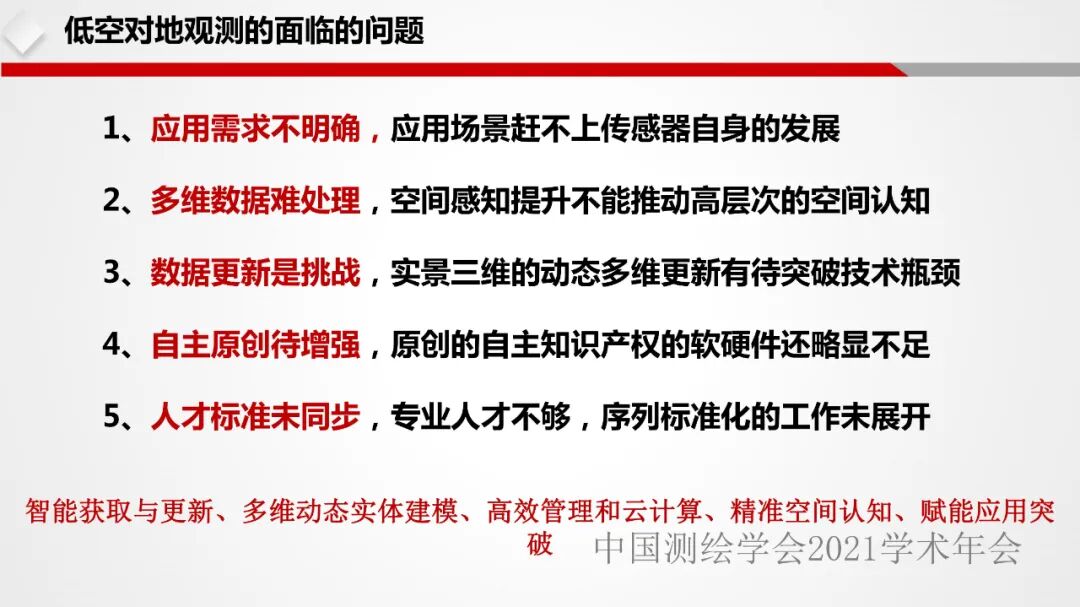 低空对地观测的面临的问题

1、应用需求不明确，应用场景赶不上传感器自身的发展

2、多维数据难处理，空间感知提升不能推动高层次的空间认知

3、数据更新是挑战，实景三维的动态多维更新有待突破技术瓶颈

4、自主原创待增强，原创的自主知识产权的软硬件还略显不足

5、人才标准未同步，专业人才不够，序列标准化的工作未展开

智能获取与更新、多维动态实体建模、高效管理和云计算、精准空间认知、赋能应用突破

中国测绘学会2021学术年会